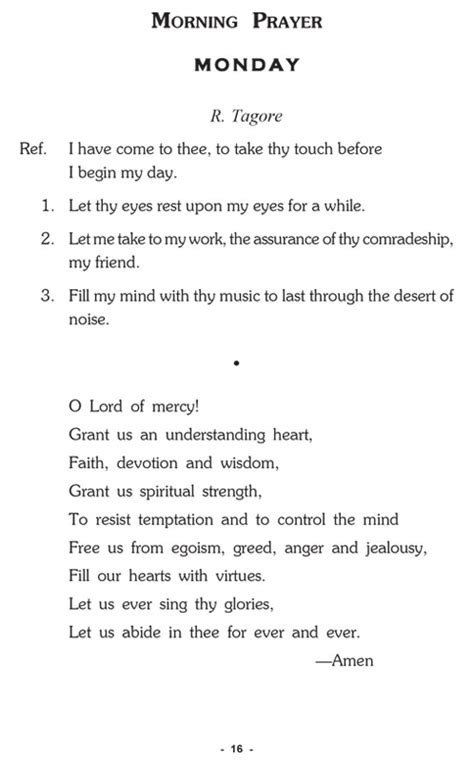 MORNING PRAYER

MONDAY

R. Tagore

Ref. I have come to thee, to take thy touch before I begin my day.

1. Let thy eyes rest upon my eyes for a while.

2. Let me take to my work, the assurance of thy comradeship, my friend.

3. Fill my mind with thy music to last through the desert of noise.

•

O Lord of mercy!
Grant us an understanding heart,
Faith, devotion and wisdom,
Grant us spiritual strength,
To resist temptation and to control the mind
Free us from egoism, greed, anger and jealousy,
Fill our hearts with virtues.
Let us ever sing thy glories,
Let us abide in thee for ever and ever.
—Amen

- 16 -